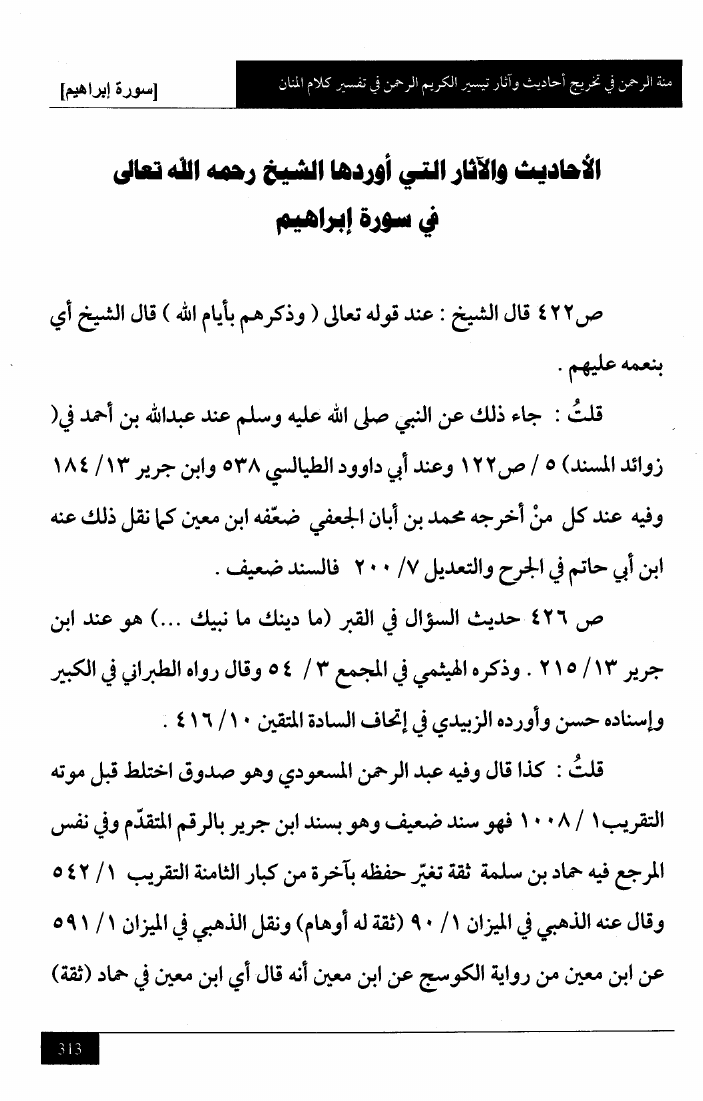 منة الرحمن في تخريج أحاديث وآثار تيسير الكريم الرحمن في تفسير كلام المنان

[سورة إبراهيم]

الأحاديث والآثار التي أوردها الشيخ رحمه الله تعالى في سورة إبراهيم

ص٤٢٢ قال الشيخ : عند قوله تعالى ( وذكرهم بأيام الله ) قال الشيخ أي بنعمه عليهم .

قلتُ : جاء ذلك عن النبي صلى الله عليه وسلم عند عبدالله بن أحمد في( زوائد المسند) ٥ / ص١٢٢ وعند أبي داوود الطيالسي ٥٣٨ وابن جرير ١٣/ ١٨٤ وفيه عند كل منْ أخرجه محمد بن أبان الجعفي ضعّفه ابن معين كما نقل ذلك عنه ابن أبي حاتم في الجرح والتعديل ٧/ ٢٠٠ فالسند ضعيف .

ص ٤٢٦ حديث السؤال في القبر (ما دينك ما نبيك ...) هو عند ابن جرير ١٣/ ٢١٥ . وذكره الهيثمي في المجمع ٣ / ٥٤ وقال رواه الطبراني في الكبير وإسناده حسن وأورده الزبيدي في إتحاف السادة المتقين ١٠/ ٤١٦ .

قلتُ : كذا قال وفيه عبد الرحمن المسعودي وهو صدوق اختلط قبل موته التقريب١ / ١٠٠٨ فهو سند ضعيف وهو بسند ابن جرير بالرقم المتقدّم وفي نفس المرجع فيه حماد بن سلمة ثقة تغيّر حفظه بآخرة من كبار الثامنة التقريب ١/ ٥٤٢ وقال عنه الذهبي في الميزان ١/ ٩٠ (ثقة له أوهام) ونقل الذهبي في الميزان ١/ ٥٩١ عن ابن معين من رواية الكوسج عن ابن معين أنه قال أي ابن معين في حماد (ثقة)

313